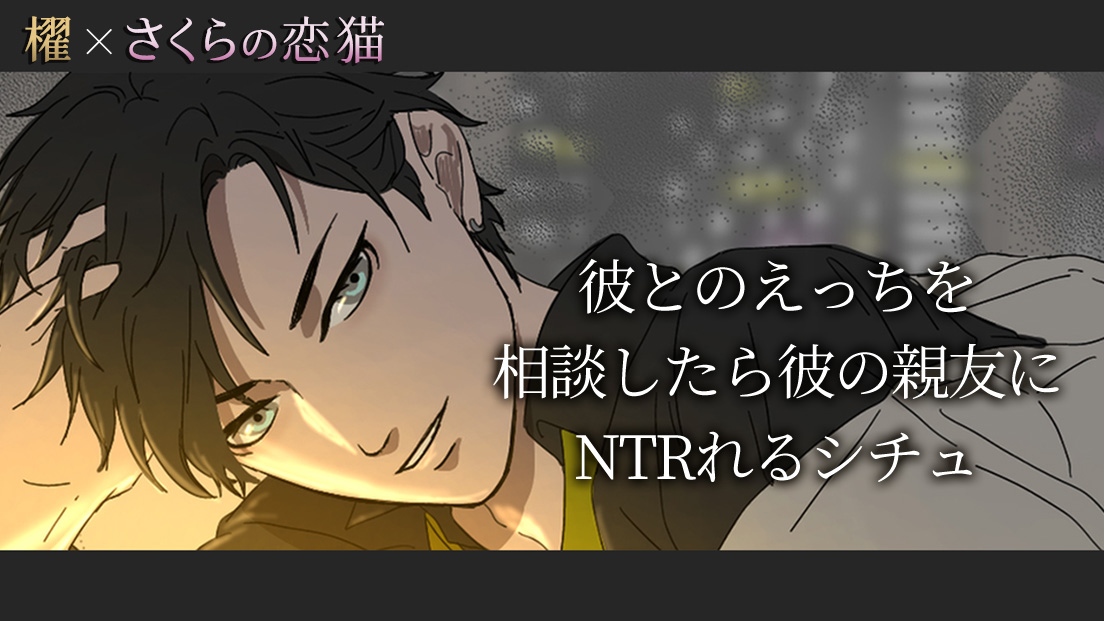 櫂×さくらの恋猫

彼とのえっちを
相談したら彼の親友に
NTRれるシチュ